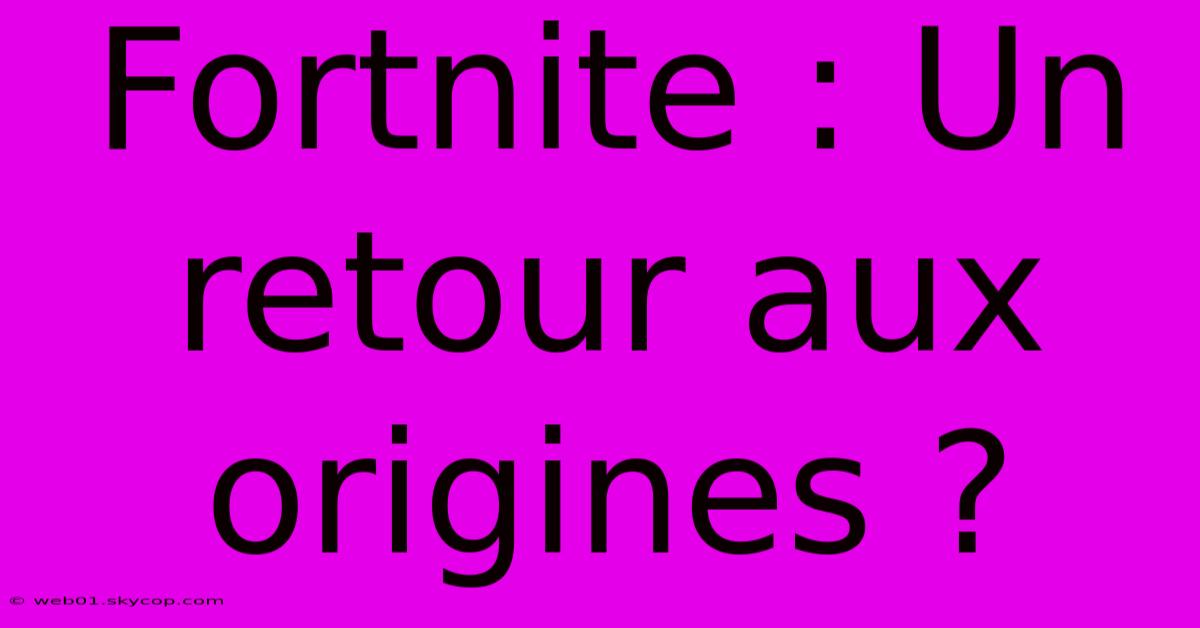 Fortnite : Un retour aux origines ?

© web01.skycop.com